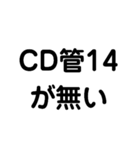 CD管14
が無い